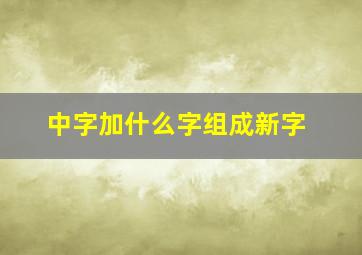 中字加什么字组成新字